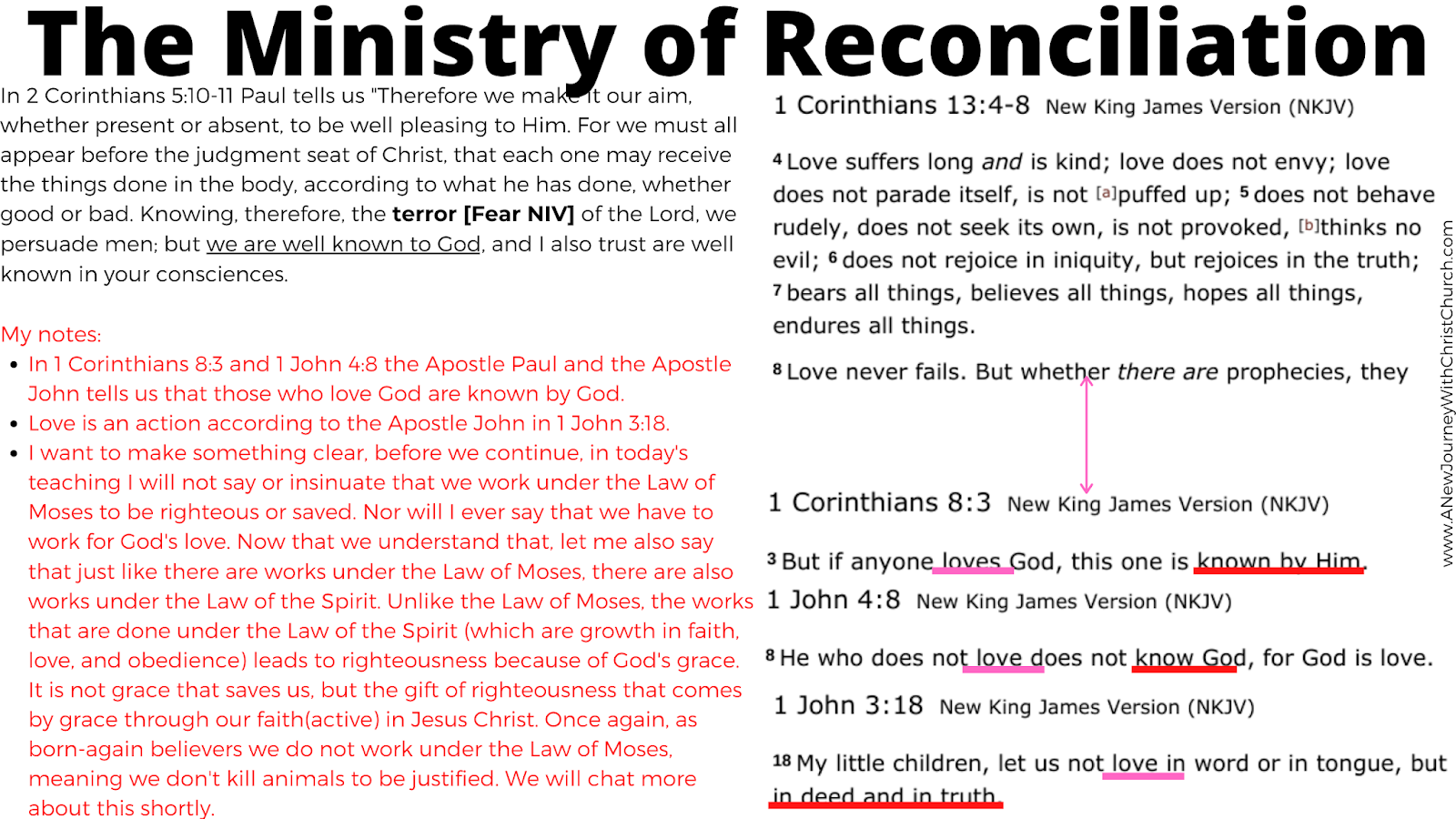 The Ministry of Reconciliation

In 2 Corinthians 5:10-11 Paul tells us "Therefore we make it our aim, whether present or absent, to be well pleasing to Him. For we must all appear before the judgment seat of Christ, that each one may receive the things done in the body, according to what he has done, whether good or bad. Knowing, therefore, the terror [Fear NIV] of the Lord, we persuade men; but we are well known to God, and I also trust are well known in your consciences.

My notes:
• In 1 Corinthians 8:3 and 1 John 4:8 the Apostle Paul and the Apostle John tells us that those who love God are known by God.
• Love is an action according to the Apostle John in 1 John 3:18.
• I want to make something clear, before we continue, in today's teaching I will not say or insinuate that we work under the Law of Moses to be righteous or saved. Nor will I ever say that we have to work for God's love. Now that we understand that, let me also say that just like there are works under the Law of Moses, there are also works under the Law of the Spirit. Unlike the Law of Moses, the works that are done under the Law of the Spirit (which are growth in faith, love, and obedience) leads to righteousness because of God's grace. It is not grace that saves us, but the gift of righteousness that comes by grace through our faith(active) in Jesus Christ. Once again, as born-again believers we do not work under the Law of Moses, meaning we don't kill animals to be justified. We will chat more about this shortly.

1 Corinthians 13:4-8 New King James Version (NKJV)

4 Love suffers long and is kind; love does not envy; love does not parade itself, is not [a]puffed up; 5 does not behave rudely, does not seek its own, is not provoked, [b]thinks no evil; 6 does not rejoice in iniquity, but rejoices in the truth; 7 bears all things, believes all things, hopes all things, endures all things.

8 Love never fails. But whether there are prophecies, they

1 Corinthians 8:3 New King James Version (NKJV)

3 But if anyone loves God, this one is known by Him.

1 John 4:8 New King James Version (NKJV)

8 He who does not love does not know God, for God is love.

1 John 3:18 New King James Version (NKJV)

18 My little children, let us not love in word or in tongue, but in deed and in truth.

www.ANewJourneyWithChristChurch.com